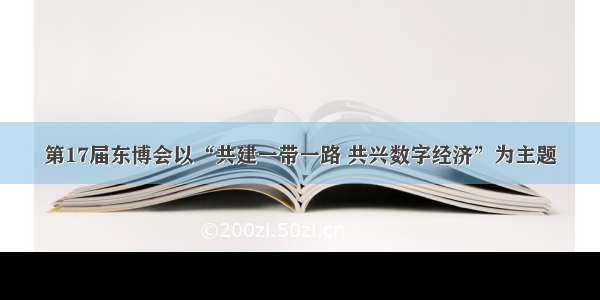 第17届东博会以“共建一带一路 共兴数字经济”为主题

©200zi.50zi.cn